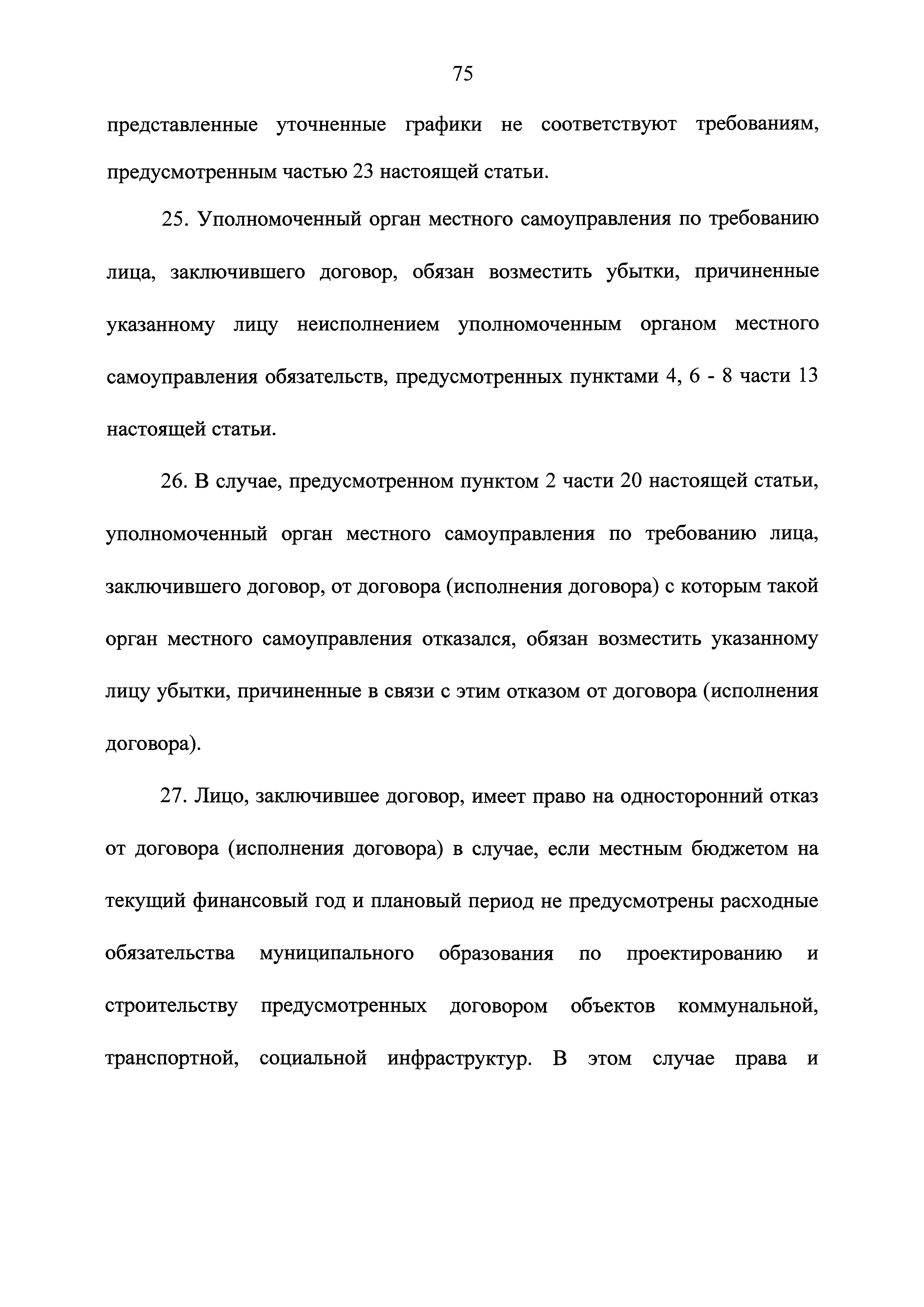 75

представленные уточненные графики не соответствуют требованиям, предусмотренным частью 23 настоящей статьи.

25. Уполномоченный орган местного самоуправления по требованию лица, заключившего договор, обязан возместить убытки, причиненные указанному лицу неисполнением уполномоченным органом местного самоуправления обязательств, предусмотренных пунктами 4, 6 - 8 части 13 настоящей статьи.

26. В случае, предусмотренном пунктом 2 части 20 настоящей статьи, уполномоченный орган местного самоуправления по требованию лица, заключившего договор, от договора (исполнения договора) с которым такой орган местного самоуправления отказался, обязан возместить указанному лицу убытки, причиненные в связи с этим отказом от договора (исполнения договора).

27. Лицо, заключившее договор, имеет право на односторонний отказ от договора (исполнения договора) в случае, если местным бюджетом на текущий финансовый год и плановый период не предусмотрены расходные обязательства муниципального образования по проектированию и строительству предусмотренных договором объектов коммунальной, транспортной, социальной инфраструктур. В этом случае права и